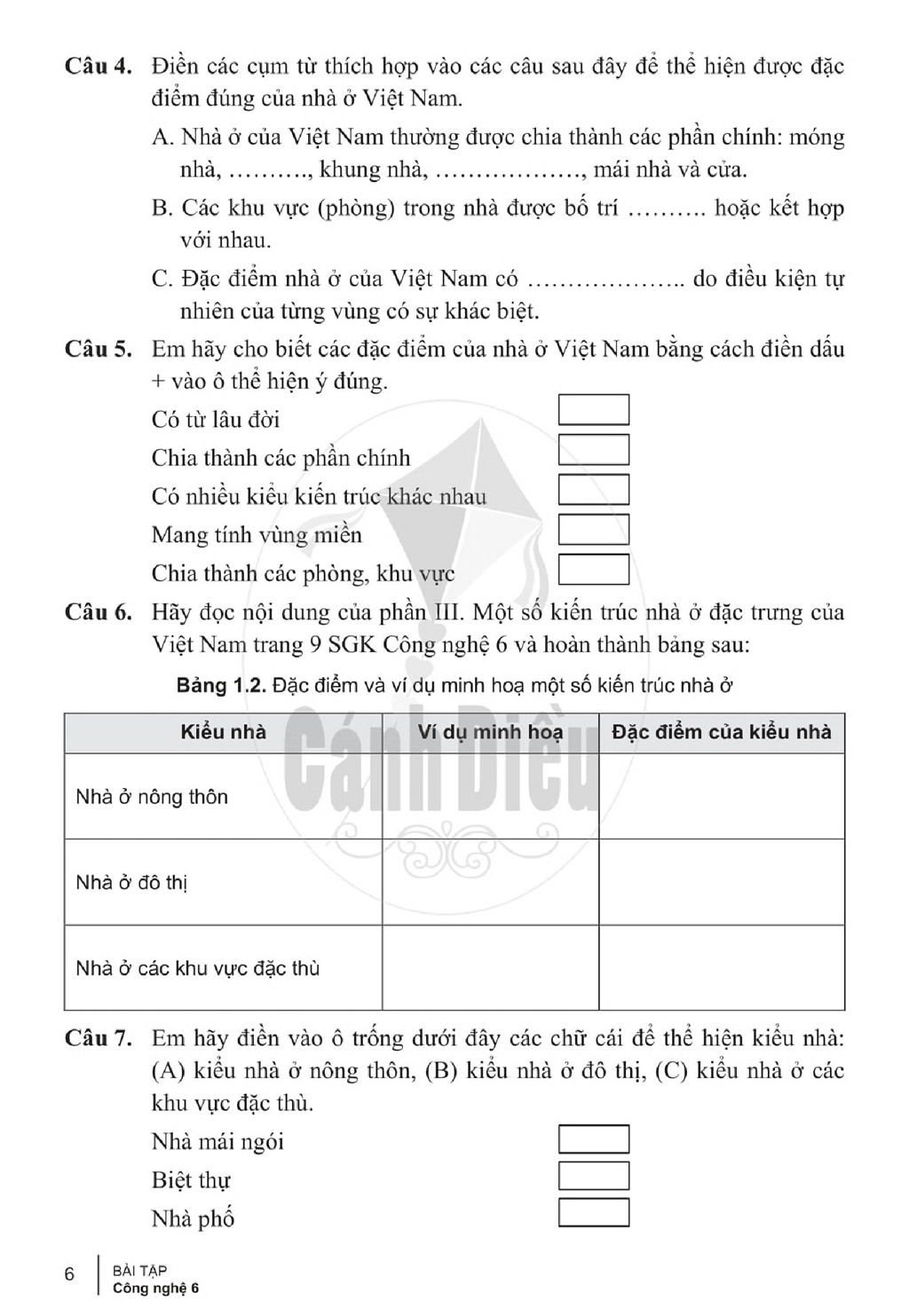 Câu 4. Điền các cụm từ thích hợp vào các câu sau đây để thể hiện được đặc điểm đúng của nhà ở Việt Nam.

A. Nhà ở của Việt Nam thường được chia thành các phần chính: móng nhà, ____, khung nhà, ____, mái nhà và cửa.

B. Các khu vực (phòng) trong nhà được bố trí ____ hoặc kết hợp với nhau.

C. Đặc điểm nhà ở của Việt Nam có ____ do điều kiện tự nhiên của từng vùng có sự khác biệt.

Câu 5. Em hãy cho biết các đặc điểm của nhà ở Việt Nam bằng cách điền dấu + vào ô thể hiện ý đúng.

Có từ lâu đời ☐
Chia thành các phần chính ☐
Có nhiều kiểu kiến trúc khác nhau ☐
Mang tính vùng miền ☐
Chia thành các phòng, khu vực ☐

Câu 6. Hãy đọc nội dung của phần III. Một số kiến trúc nhà ở đặc trưng của Việt Nam trang 9 SGK Công nghệ 6 và hoàn thành bảng sau:

Bảng 1.2. Đặc điểm và ví dụ minh hoạ một số kiến trúc nhà ở

| Kiểu nhà | Ví dụ minh hoạ | Đặc điểm của kiểu nhà |
|---|---|---|
| Nhà ở nông thôn | | |
| Nhà ở đô thị | | |
| Nhà ở các khu vực đặc thù | | |

Câu 7. Em hãy điền vào ô trống dưới đây các chữ cái để thể hiện kiểu nhà: (A) kiểu nhà ở nông thôn, (B) kiểu nhà ở đô thị, (C) kiểu nhà ở các khu vực đặc thù.

Nhà mái ngói ☐
Biệt thự ☐
Nhà phố ☐

6 BÀI TẬP
Công nghệ 6

Cánh Diều